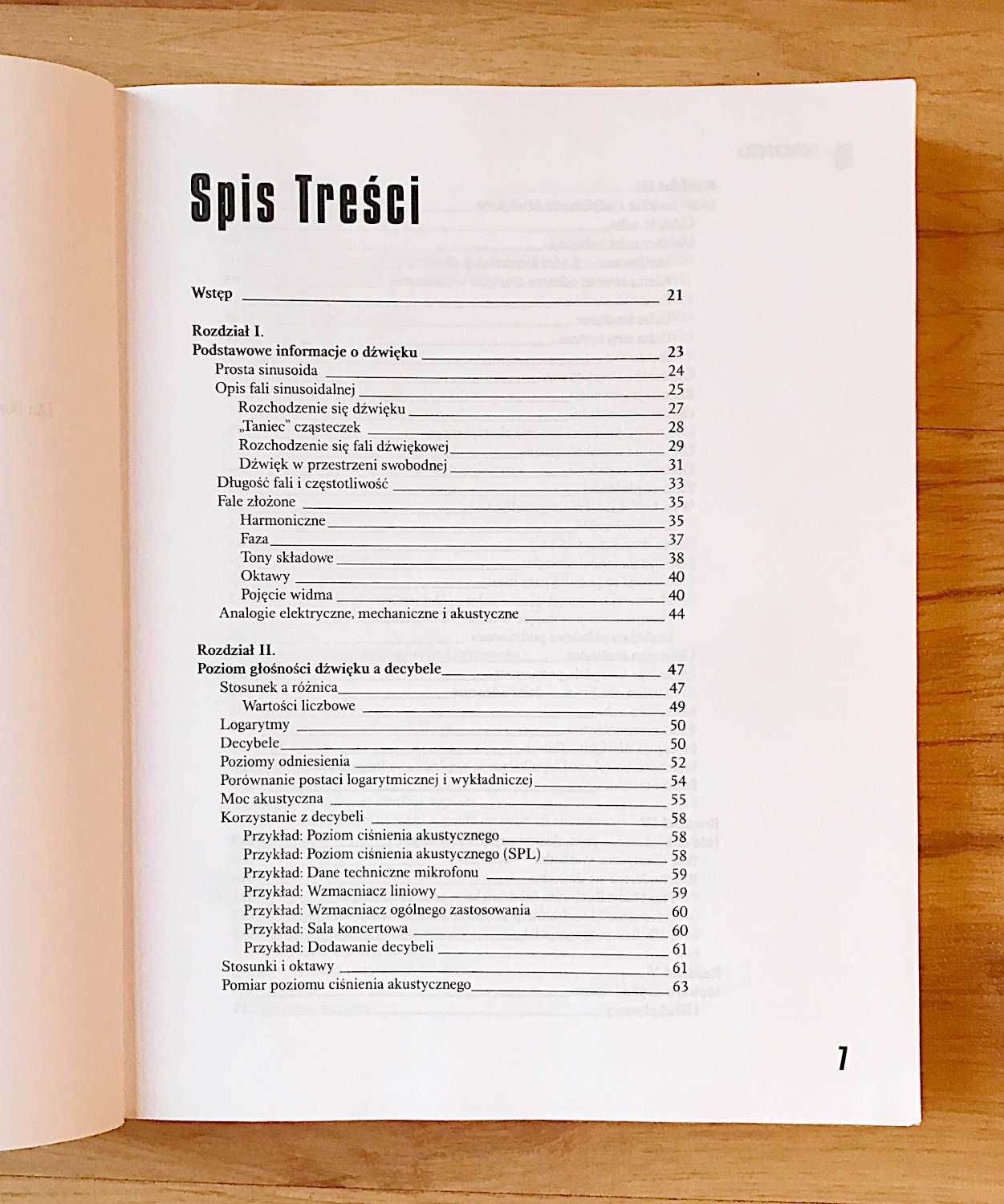 Spis Treści

Wstęp 21

Rozdział I.
Podstawowe informacje o dźwięku 23
Prosta sinusoida 24
Opis fali sinusoidalnej 25
Rozchodzenie się dźwięku 27
„Taniec" cząsteczek 28
Rozchodzenie się fali dźwiękowej 29
Dźwięk w przestrzeni swobodnej 31
Długość fali i częstotliwość 33
Fale złożone 35
Harmoniczne 35
Faza 37
Tony składowe 38
Oktawy 40
Pojęcie widma 40
Analogie elektryczne, mechaniczne i akustyczne 44

Rozdział II.
Poziom głośności dźwięku a decybele 47
Stosunek a różnica 47
Wartości liczbowe 49
Logarytmy 50
Decybele 50
Poziomy odniesienia 52
Porównanie postaci logarytmicznej i wykładniczej 54
Moc akustyczna 55
Korzystanie z decybeli 58
Przykład: Poziom ciśnienia akustycznego 58
Przykład: Poziom ciśnienia akustycznego (SPL) 58
Przykład: Dane techniczne mikrofonu 59
Przykład: Wzmacniacz liniowy 59
Przykład: Wzmacniacz ogólnego zastosowania 60
Przykład: Sala koncertowa 60
Przykład: Dodawanie decybeli 61
Stosunki i oktawy 61
Pomiar poziomu ciśnienia akustycznego 63

7